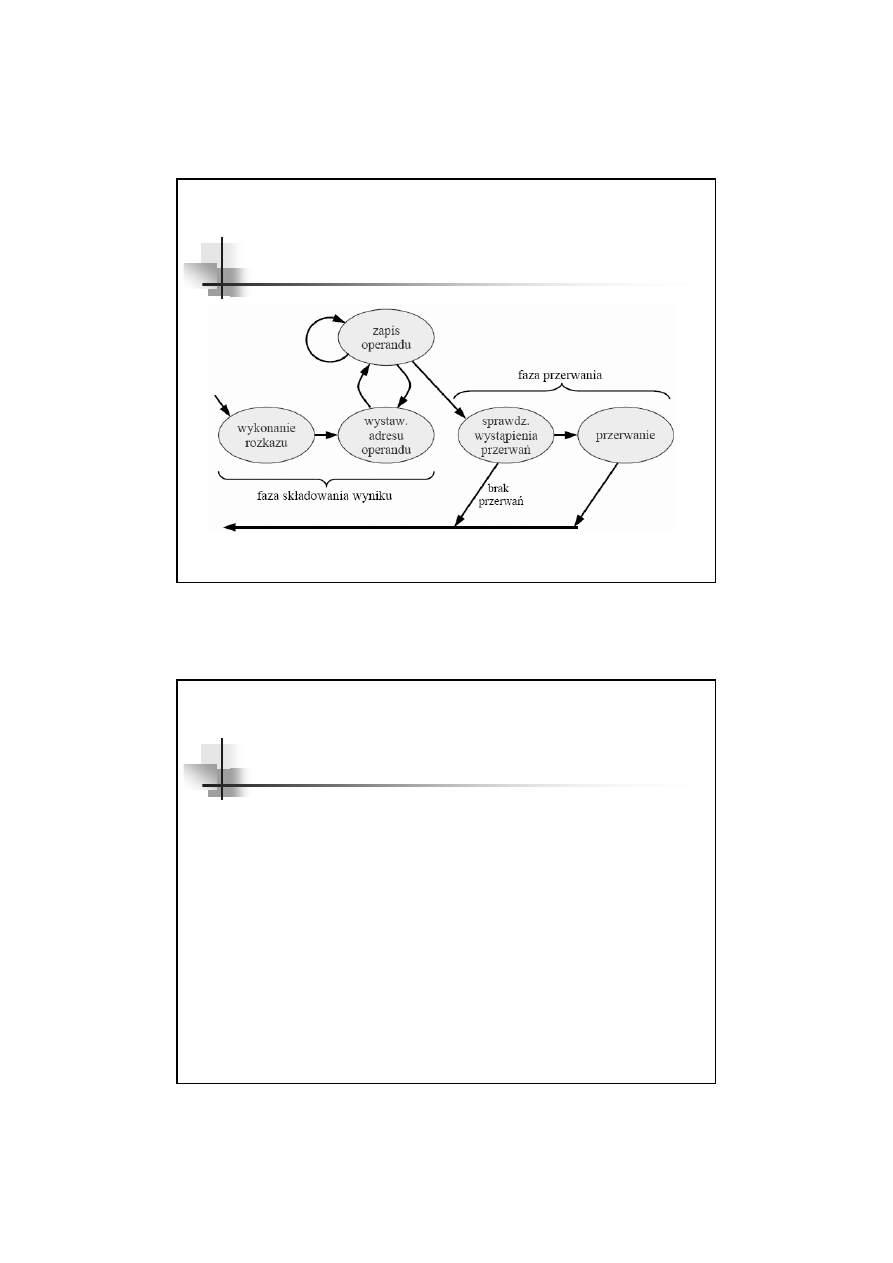 zapis operandu

faza przerwania

wykonanie rozkazu

wystaw. adresu operandu

sprawdz. wystąpienia przerwań

przerwanie

faza składowania wyniku

brak przerwań